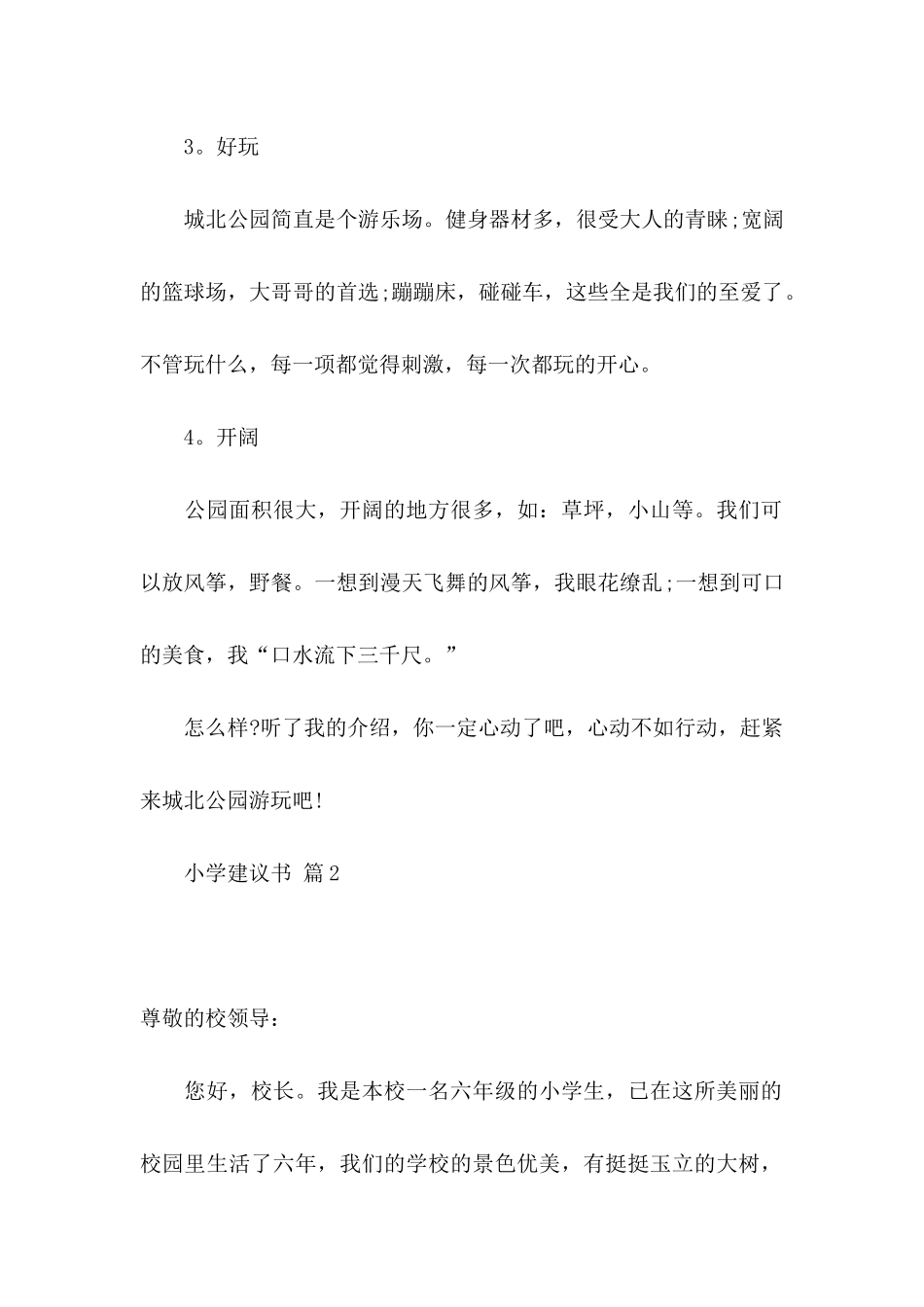 3。好玩

城北公园简直是个游乐场。健身器材多，很受大人的青睐;宽阔的篮球场，大哥哥的首选;蹦蹦床，碰碰车，这些全是我们的至爱了。不管玩什么，每一项都觉得刺激，每一次都玩的开心。

4。开阔

公园面积很大，开阔的地方很多，如：草坪，小山等。我们可以放风筝，野餐。一想到漫天飞舞的风筝，我眼花缭乱;一想到可口的美食，我“口水流下三千尺。”

怎么样?听了我的介绍，你一定心动了吧，心动不如行动，赶紧来城北公园游玩吧!

小学建议书 篇2

尊敬的校领导：

您好，校长。我是本校一名六年级的小学生，已在这所美丽的校园里生活了六年，我们的学校的景色优美，有挺挺玉立的大树，